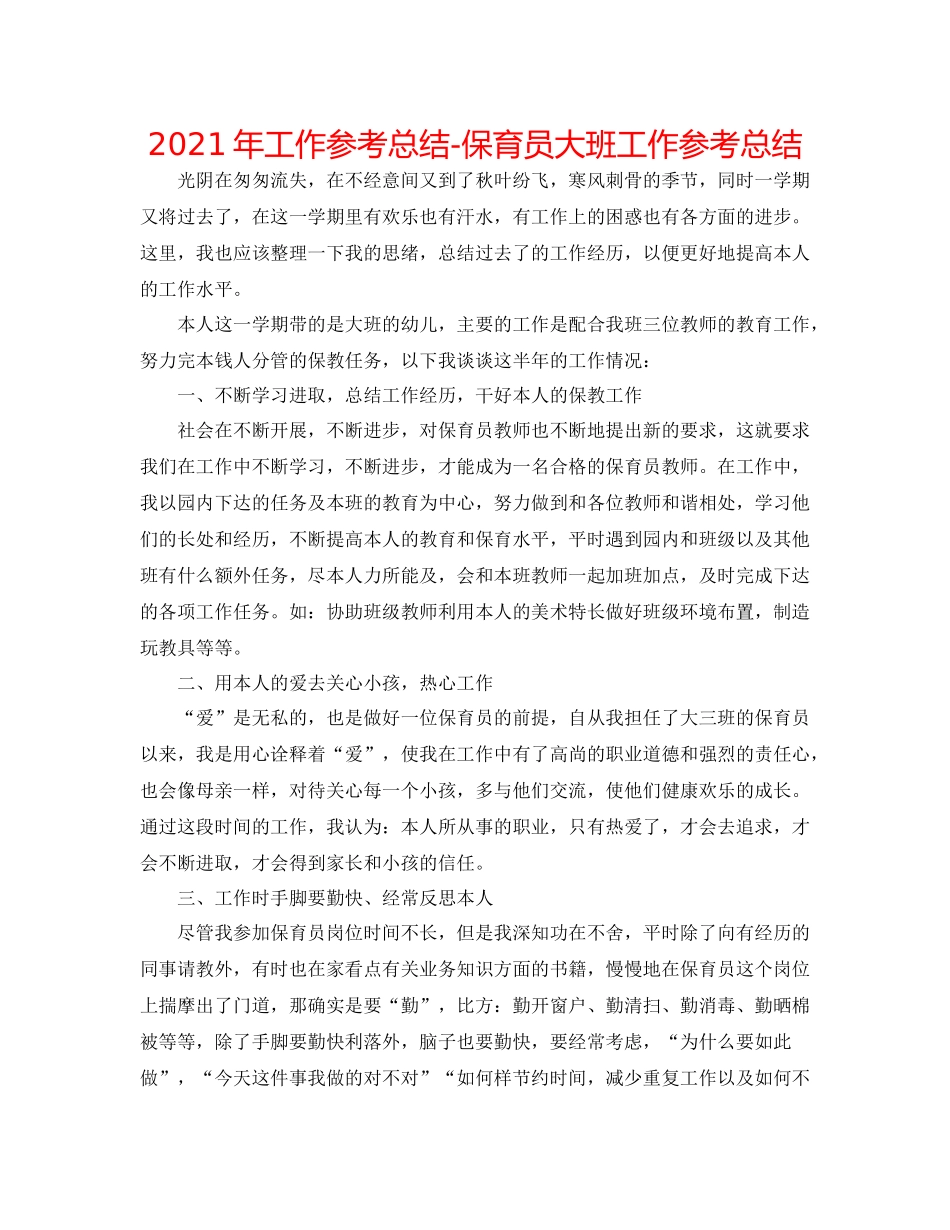 2021 年工作参考总结-保育员大班工作参考总结

光阴在匆匆流失，在不经意间又到了秋叶纷飞，寒风刺骨的季节，同时一学期又将过去了，在这一学期里有欢乐也有汗水，有工作上的困惑也有各方面的进步。这里，我也应该整理一下我的思绪，总结过去了的工作经历，以便更好地提高本人的工作水平。

本人这一学期带的是大班的幼儿，主要的工作是配合我班三位教师的教育工作，努力完本钱人分管的保教任务，以下我谈谈这半年的工作情况：

一、不断学习进取，总结工作经历，干好本人的保教工作

社会在不断开展，不断进步，对保育员教师也不断地提出新的要求，这就要求我们在工作中不断学习，不断进步，才能成为一名合格的保育员教师。在工作中，我以园内下达的任务及本班的教育为中心，努力做到和各位教师和谐相处，学习他们的长处和经历，不断提高本人的教育和保育水平，平时遇到园内和班级以及其他班有什么额外任务，尽本人力所能及，会和本班教师一起加班加点，及时完成下达的各项工作任务。如：协助班级教师利用本人的美术特长做好班级环境布置，制造玩教具等等。

二、用本人的爱去关心小孩，热心工作

“爱”是无私的，也是做好一位保育员的前提，自从我担任了大三班的保育员以来，我是用心诠释着“爱”，使我在工作中有了高尚的职业道德和强烈的责任心，也会像母亲一样，对待关心每一个小孩，多与他们交流，使他们健康欢乐的成长。通过这段时间的工作，我认为：本人所从事的职业，只有热爱了，才会去追求，才会不断进取，才会得到家长和小孩的信任。

三、工作时手脚要勤快、经常反思本人

尽管我参加保育员岗位时间不长，但是我深知功在不舍，平时除了向有经历的同事请教外，有时也在家看点有关业务知识方面的书籍，慢慢地在保育员这个岗位上揣摩出了门道，那确实是要“勤”，比方：勤开窗户、勤清扫、勤消毒、勤晒棉被等等，除了手脚要勤快利落外，脑子也要勤快，要经常考虑，“为什么要如此做”，“今天这件事我做的对不对”“如何样节约时间，减少重复工作以及如何不